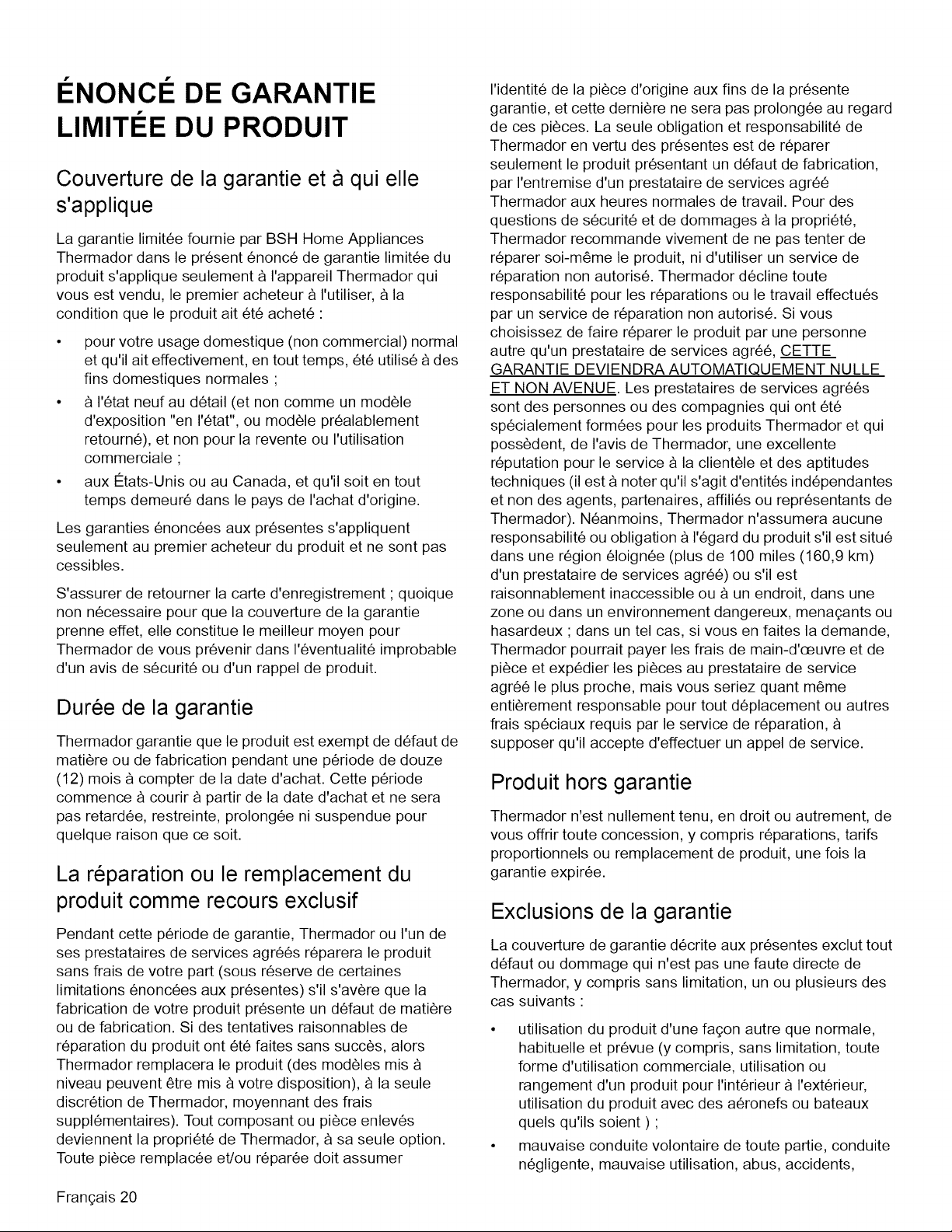 ÉNONCÉ DE GARANTIE LIMITÉE DU PRODUIT

Couverture de la garantie et à qui elle s'applique

La garantie limitée fournie par BSH Home Appliances Thermador dans le présent énoncé de garantie limitée du produit s'applique seulement à l'appareil Thermador qui vous est vendu, le premier acheteur à l'utiliser, à la condition que le produit ait été acheté :

• pour votre usage domestique (non commercial) normal et qu'il ait effectivement, en tout temps, été utilisé à des fins domestiques normales ;
• à l'état neuf au détail (et non comme un modèle d'exposition "en l'état", ou modèle préalablement retourné), et non pour la revente ou l'utilisation commerciale ;
• aux États-Unis ou au Canada, et qu'il soit en tout temps demeuré dans le pays de l'achat d'origine.

Les garanties énoncées aux présentes s'appliquent seulement au premier acheteur du produit et ne sont pas cessibles.

S'assurer de retourner la carte d'enregistrement ; quoique non nécessaire pour que la couverture de la garantie prenne effet, elle constitue le meilleur moyen pour Thermador de vous prévenir dans l'éventualité improbable d'un avis de sécurité ou d'un rappel de produit.

Durée de la garantie

Thermador garantie que le produit est exempt de défaut de matière ou de fabrication pendant une période de douze (12) mois à compter de la date d'achat. Cette période commence à courir à partir de la date d'achat et ne sera pas retardée, restreinte, prolongée ni suspendue pour quelque raison que ce soit.

La réparation ou le remplacement du produit comme recours exclusif

Pendant cette période de garantie, Thermador ou l'un de ses prestataires de services agréés réparera le produit sans frais de votre part (sous réserve de certaines limitations énoncées aux présentes) s'il s'avère que la fabrication de votre produit présente un défaut de matière ou de fabrication. Si des tentatives raisonnables de réparation du produit ont été faites sans succès, alors Thermador remplacera le produit (des modèles mis à niveau peuvent être mis à votre disposition), à la seule discrétion de Thermador, moyennant des frais supplémentaires). Tout composant ou pièce enlevés deviennent la propriété de Thermador, à sa seule option. Toute pièce remplacée et/ou réparée doit assumer l'identité de la pièce d'origine aux fins de la présente garantie, et cette dernière ne sera pas prolongée au regard de ces pièces. La seule obligation et responsabilité de Thermador en vertu des présentes est de réparer seulement le produit présentant un défaut de fabrication, par l'entremise d'un prestataire de services agréé Thermador aux heures normales de travail. Pour des questions de sécurité et de dommages à la propriété, Thermador recommande vivement de ne pas tenter de réparer soi-même le produit, ni d'utiliser un service de réparation non autorisé. Thermador décline toute responsabilité pour les réparations ou le travail effectués par un service de réparation non autorisé. Si vous choisissez de faire réparer le produit par une personne autre qu'un prestataire de services agréé, CETTE GARANTIE DEVIENDRA AUTOMATIQUEMENT NULLE ET NON AVENUE. Les prestataires de services agréés sont des personnes ou des compagnies qui ont été spécialement formées pour les produits Thermador et qui possèdent, de l'avis de Thermador, une excellente réputation pour le service à la clientèle et des aptitudes techniques (il est à noter qu'il s'agit d'entités indépendantes et non des agents, partenaires, affiliés ou représentants de Thermador). Néanmoins, Thermador n'assumera aucune responsabilité ou obligation à l'égard du produit s'il est situé dans une région éloignée (plus de 100 miles (160,9 km) d'un prestataire de services agréé) ou s'il est raisonnablement inaccessible ou à un endroit, dans une zone ou dans un environnement dangereux, menaçants ou hasardeux ; dans un tel cas, si vous en faites la demande, Thermador pourrait payer les frais de main-d'œuvre et de pièce et expédier les pièces au prestataire de service agréé le plus proche, mais vous seriez quant même entièrement responsable pour tout déplacement ou autres frais spéciaux requis par le service de réparation, à supposer qu'il accepte d'effectuer un appel de service.

Produit hors garantie

Thermador n'est nullement tenu, en droit ou autrement, de vous offrir toute concession, y compris réparations, tarifs proportionnels ou remplacement de produit, une fois la garantie expirée.

Exclusions de la garantie

La couverture de garantie décrite aux présentes exclut tout défaut ou dommage qui n'est pas une faute directe de Thermador, y compris sans limitation, un ou plusieurs des cas suivants :

• utilisation du produit d'une façon autre que normale, habituelle et prévue (y compris, sans limitation, toute forme d'utilisation commerciale, utilisation ou rangement d'un produit pour l'intérieur à l'extérieur, utilisation du produit avec des aéronefs ou bateaux quels qu'ils soient ) ;
• mauvaise conduite volontaire de toute partie, conduite négligente, mauvaise utilisation, abus, accidents,

Français 20